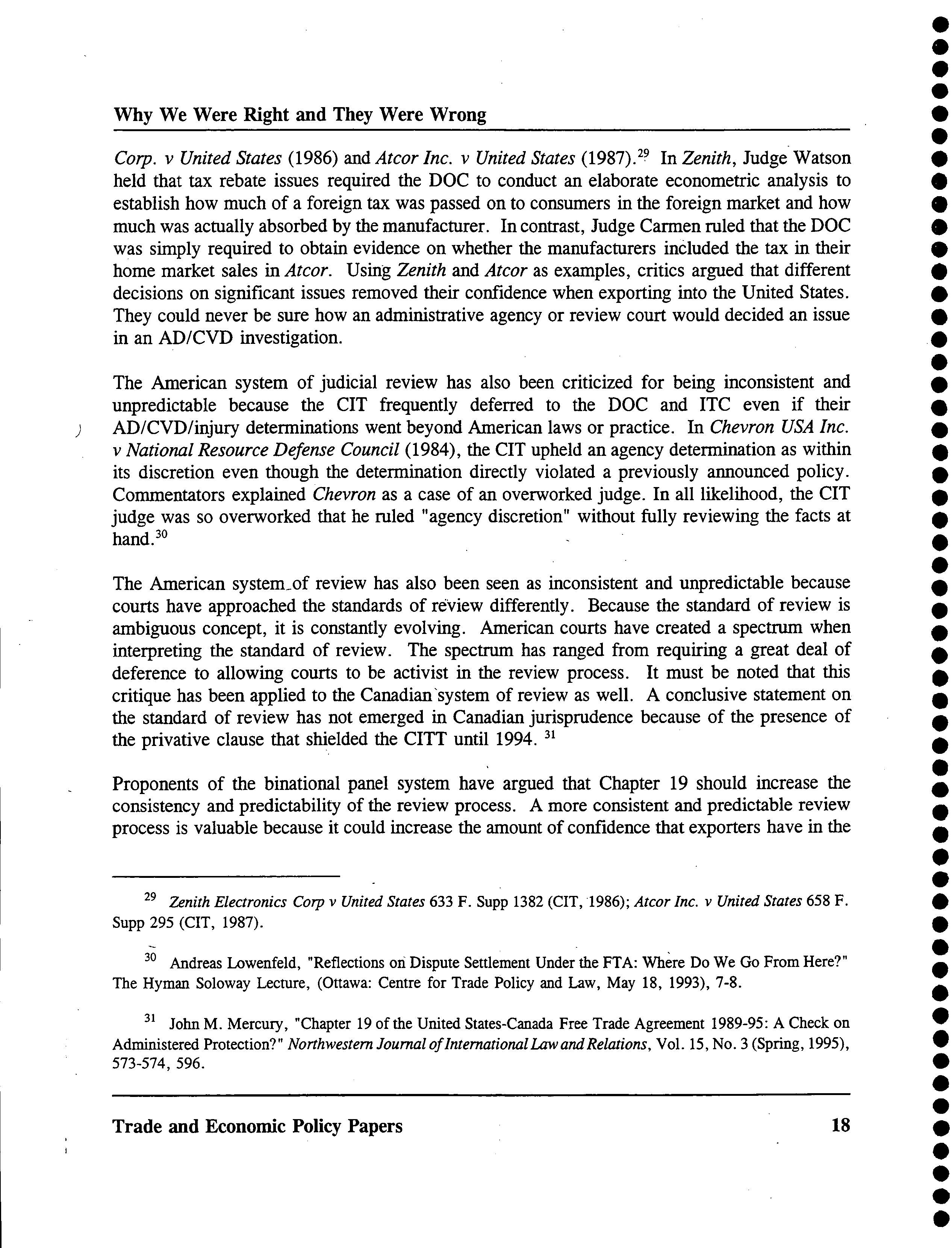 Why We Were Right and They Were Wrong

Corp. v United States (1986) and Atcor Inc. v United States (1987).$^{29}$ In Zenith, Judge Watson held that tax rebate issues required the DOC to conduct an elaborate econometric analysis to establish how much of a foreign tax was passed on to consumers in the foreign market and how much was actually absorbed by the manufacturer. In contrast, Judge Carmen ruled that the DOC was simply required to obtain evidence on whether the manufacturers included the tax in their home market sales in Atcor. Using Zenith and Atcor as examples, critics argued that different decisions on significant issues removed their confidence when exporting into the United States. They could never be sure how an administrative agency or review court would decided an issue in an AD/CVD investigation.

The American system of judicial review has also been criticized for being inconsistent and unpredictable because the CIT frequently deferred to the DOC and ITC even if their AD/CVD/injury determinations went beyond American laws or practice. In Chevron USA Inc. v National Resource Defense Council (1984), the CIT upheld an agency determination as within its discretion even though the determination directly violated a previously announced policy. Commentators explained Chevron as a case of an overworked judge. In all likelihood, the CIT judge was so overworked that he ruled "agency discretion" without fully reviewing the facts at hand.$^{30}$

The American system of review has also been seen as inconsistent and unpredictable because courts have approached the standards of review differently. Because the standard of review is ambiguous concept, it is constantly evolving. American courts have created a spectrum when interpreting the standard of review. The spectrum has ranged from requiring a great deal of deference to allowing courts to be activist in the review process. It must be noted that this critique has been applied to the Canadian system of review as well. A conclusive statement on the standard of review has not emerged in Canadian jurisprudence because of the presence of the privative clause that shielded the CITT until 1994. $^{31}$

Proponents of the binational panel system have argued that Chapter 19 should increase the consistency and predictability of the review process. A more consistent and predictable review process is valuable because it could increase the amount of confidence that exporters have in the

$^{29}$ Zenith Electronics Corp v United States 633 F. Supp 1382 (CIT, 1986); Atcor Inc. v United States 658 F. Supp 295 (CIT, 1987).

$^{30}$ Andreas Lowenfeld, "Reflections on Dispute Settlement Under the FTA: Where Do We Go From Here?" The Hyman Soloway Lecture, (Ottawa: Centre for Trade Policy and Law, May 18, 1993), 7-8.

$^{31}$ John M. Mercury, "Chapter 19 of the United States-Canada Free Trade Agreement 1989-95: A Check on Administered Protection?" Northwestern Journal of International Law and Relations, Vol. 15, No. 3 (Spring, 1995), 573-574, 596.

Trade and Economic Policy Papers 18